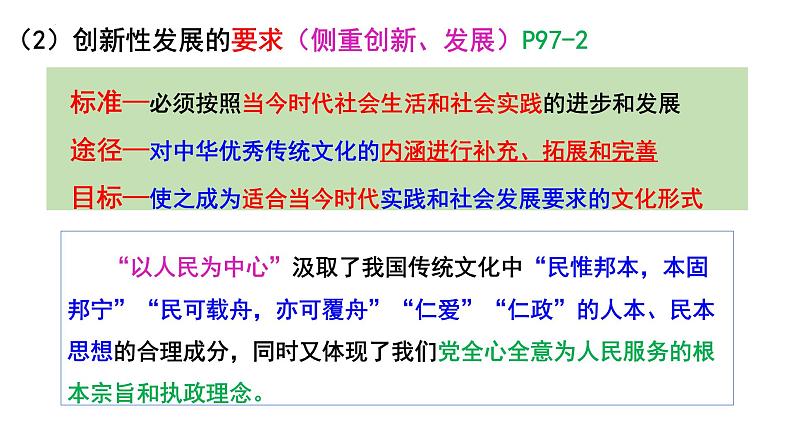 （2）创新性发展的要求（侧重创新、发展）P97-2

标准—必须按照当今时代社会生活和社会实践的进步和发展

途径—对中华优秀传统文化的内涵进行补充、拓展和完善

目标—使之成为适合当今时代实践和社会发展要求的文化形式

“以人民为中心”汲取了我国传统文化中“民惟邦本，本固邦宁”“民可载舟，亦可覆舟”“仁爱”“仁政”的人本、民本思想的合理成分，同时又体现了我们党全心全意为人民服务的根本宗旨和执政理念。